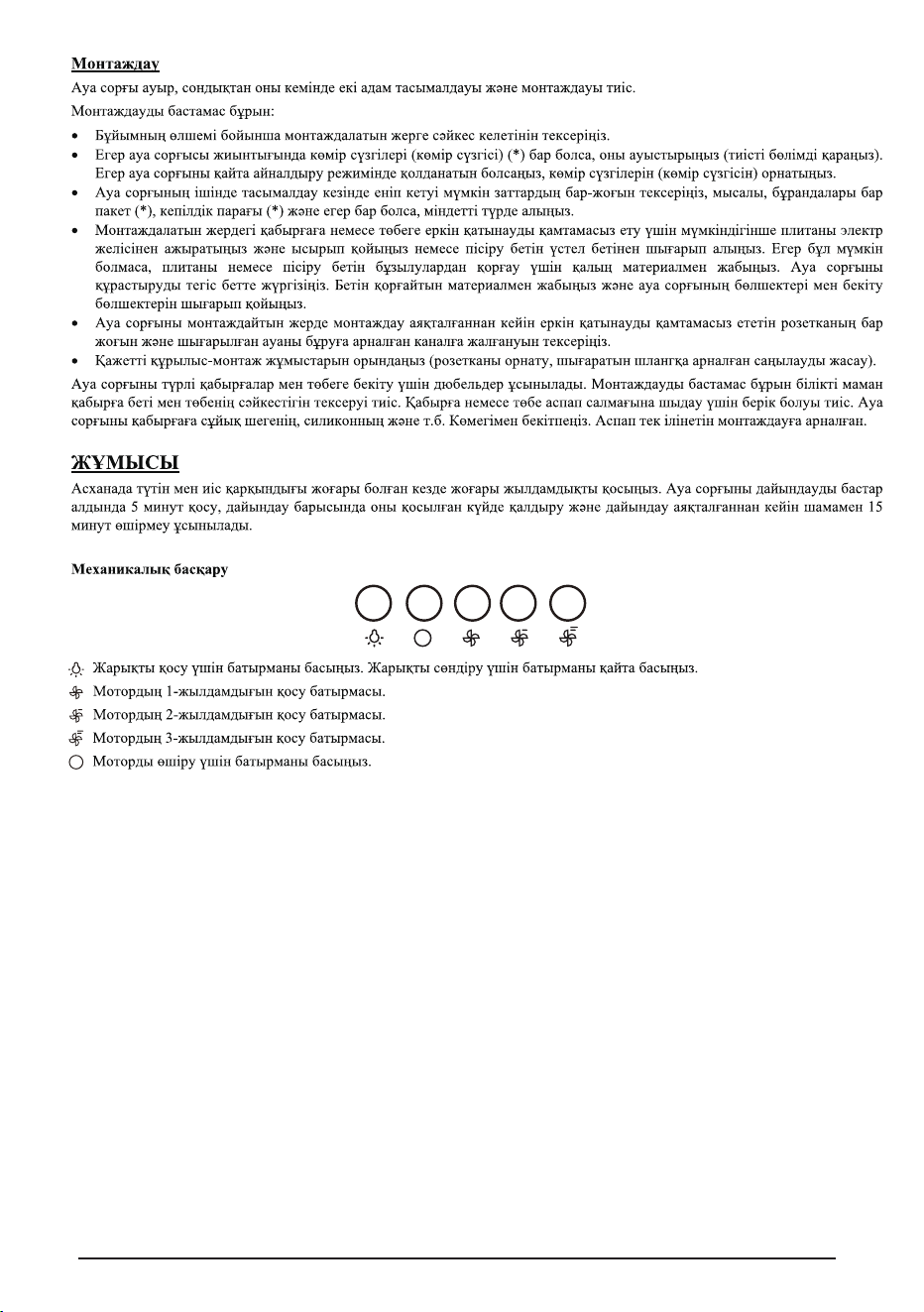 Монтаждау

Ауа сорғы ауыр, сондықтан оны кемінде екі адам тасымалдауы және монтаждауы тиіс.

Монтаждауды бастамас бұрын:

• Бұйымның өлшемі бойынша монтаждалатын жерге сәйкес келетінін тексеріңіз.
• Егер ауа сорғысы жиынтығында көмір сүзгілері (көмір сүзгісі) (*) бар болса, оны ауыстырыңыз (тиісті бөлімді қараңыз). Егер ауа сорғыны қайта айналдыру режимінде қолданатын болсаңыз, көмір сүзгілерін (көмір сүзгісін) орнатыңыз.
• Ауа сорғының ішінде тасымалдау кезінде еніп кетуі мүмкін заттардың бар-жоғын тексеріңіз, мысалы, бұрандалары бар пакет (*), кепілдік парағы (*) және егер бар болса, міндетті түрде алыңыз.
• Монтаждалатын жердегі қабырғаға немесе төбеге еркін қатынауды қамтамасыз ету үшін мүмкіндігінше плитаны электр желісінен ажыратыңыз және ысырып қойыңыз немесе пісіру бетін үстел бетінен шығарып алыңыз. Егер бұл мүмкін болмаса, плитаны немесе пісіру бетін бұзылулардан қорғау үшін қалың материалмен жабыңыз. Ауа сорғыны құрастыруды тегіс бетте жүргізіңіз. Бетін қорғайтын материалмен жабыңыз және ауа сорғының бөлшектері мен бекіту бөлшектерін шығарып қойыңыз.
• Ауа сорғыны монтаждайтын жерде монтаждау аяқталғаннан кейін еркін қатынауды қамтамасыз ететін розетканың бар жоғын және шығарылған ауаны бұруға арналған каналға жалғануын тексеріңіз.
• Қажетті құрылыс-монтаж жұмыстарын орындаңыз (розетканы орнату, шығаратын шлангқа арналған саңылауды жасау).

Ауа сорғыны түрлі қабырғалар мен төбеге бекіту үшін дюбельдер ұсынылады. Монтаждауды бастамас бұрын білікті маман қабырға беті мен төбенің сәйкестігін тексеруі тиіс. Қабырға немесе төбе аспап салмағына шыдау үшін берік болуы тиіс. Ауа сорғыны қабырғаға сұйық шегенің, силиконның және т.б. Көмегімен бекітпеңіз. Аспап тек ілінетін монтаждауға арналған.

ЖҰМЫСЫ

Асханада түтін мен иіс қарқындығы жоғары болған кезде жоғары жылдамдықты қосыңыз. Ауа сорғыны дайындауды бастар алдында 5 минут қосу, дайындау барысында оны қосылған күйде қалдыру және дайындау аяқталғаннан кейін шамамен 15 минут өшірмеу ұсынылады.

Механикалық басқару

Жарықты қосу үшін батырманы басыңыз. Жарықты сөндіру үшін батырманы қайта басыңыз.
Мотордың 1-жылдамдығын қосу батырмасы.
Мотордың 2-жылдамдығын қосу батырмасы.
Мотордың 3-жылдамдығын қосу батырмасы.
Моторды өшіру үшін батырманы басыңыз.